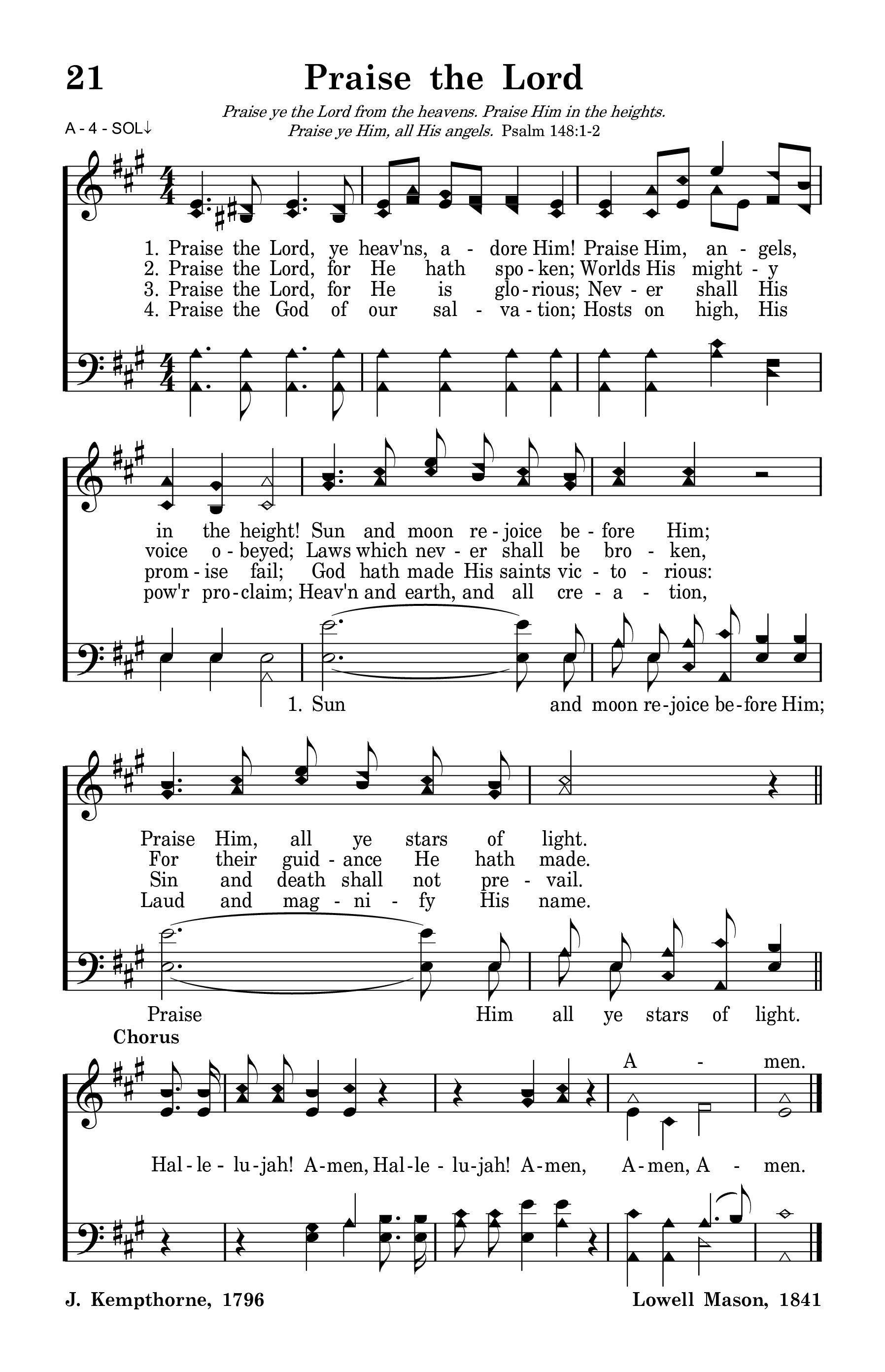 21 Praise the Lord

Praise ye the Lord from the heavens. Praise Him in the heights.
Praise ye Him, all His angels. Psalm 148:1-2

A - 4 - SOL↓

1. Praise the Lord, ye heav'ns, a - dore Him! Praise Him, an - gels,
2. Praise the Lord, for He hath spo - ken; Worlds His might - y
3. Praise the Lord, for He is glo - rious; Nev - er shall His
4. Praise the God of our sal - va - tion; Hosts on high, His

in the height! Sun and moon re - joice be - fore Him;
voice o - beyed; Laws which nev - er shall be bro - ken,
prom - ise fail; God hath made His saints vic - to - rious:
pow'r pro - claim; Heav'n and earth, and all cre - a - tion,

1. Sun and moon re - joice be - fore Him;

Praise Him, all ye stars of light.
For their guid - ance He hath made.
Sin and death shall not pre - vail.
Laud and mag - ni - fy His name.

Praise Him all ye stars of light.

Chorus

A - men.

Hal - le - lu - jah! A - men, Hal - le - lu - jah! A - men, A - men, A - men.

J. Kempthorne, 1796

Lowell Mason, 1841